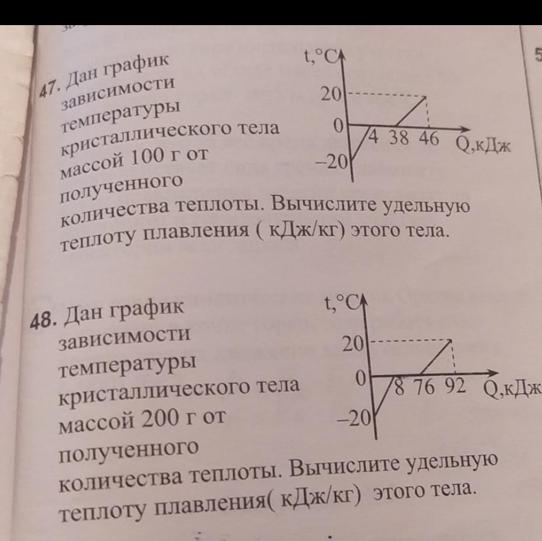 47. Дан график зависимости температуры кристаллического тела массой 100 г от полученного количества теплоты. Вычислите удельную теплоту плавления ( кДж/кг) этого тела.

t,°C
20
0
-20
4 38 46 Q,кДж

48. Дан график зависимости температуры кристаллического тела массой 200 г от полученного количества теплоты. Вычислите удельную теплоту плавления( кДж/кг) этого тела.

t,°C
20
0
-20
8 76 92 Q,кДж